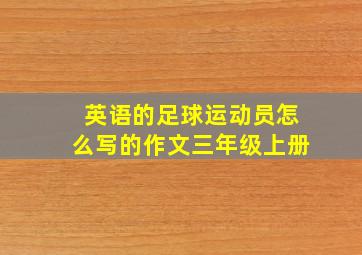 英语的足球运动员怎么写的作文三年级上册